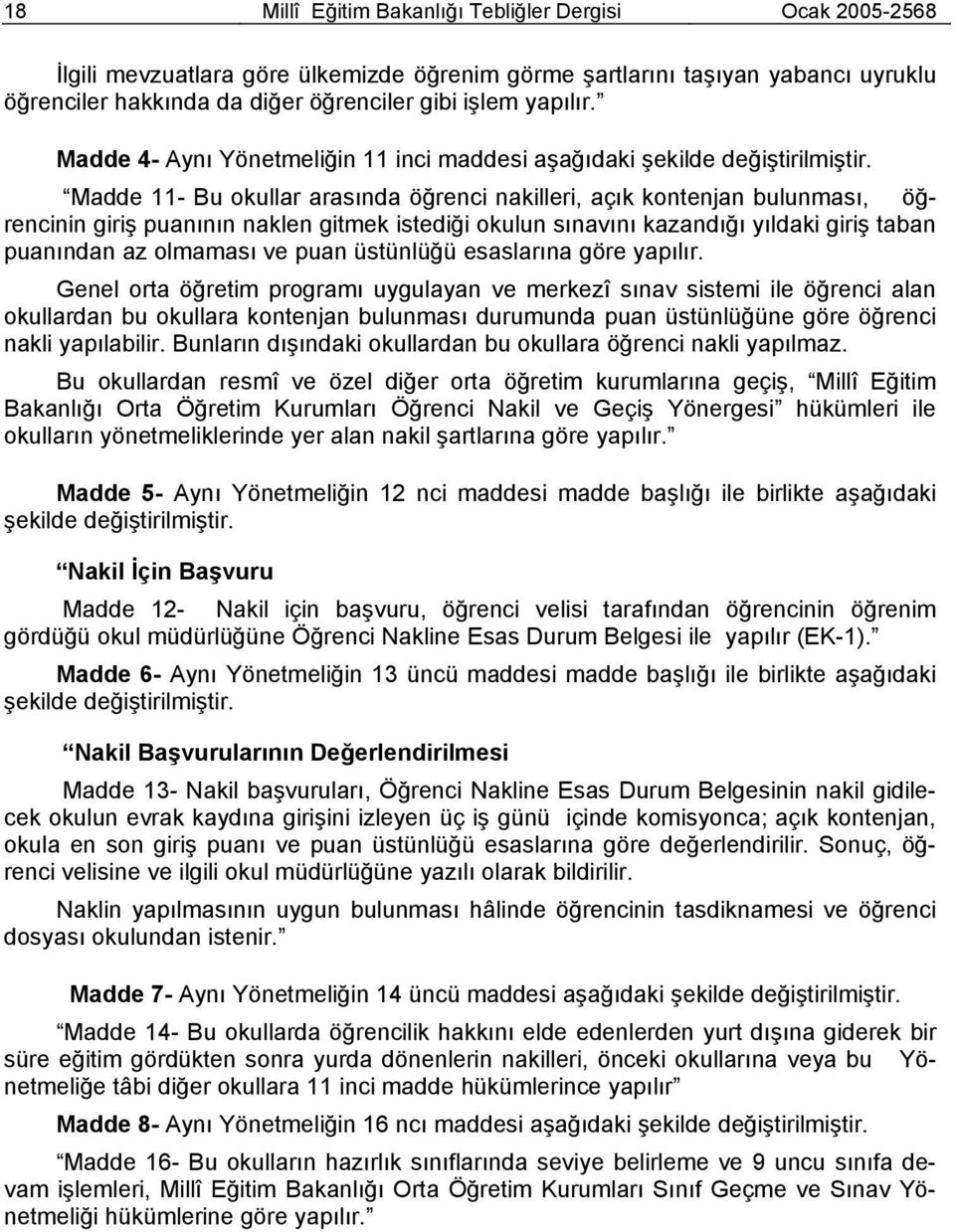 18 Millî Eğitim Bakanlığı Tebliğler Dergisi Ocak 2005-2568

İlgili mevzuatlara göre ülkemizde öğrenim görme şartlarını taşıyan yabancı uyruklu öğrenciler hakkında da diğer öğrenciler gibi işlem yapılır.”

Madde 4- Aynı Yönetmeliğin 11 inci maddesi aşağıdaki şekilde değiştirilmiştir.

“Madde 11- Bu okullar arasında öğrenci nakilleri, açık kontenjan bulunması, öğrencinin giriş puanının naklen gitmek istediği okulun sınavını kazandığı yıldaki giriş taban puanından az olmaması ve puan üstünlüğü esaslarına göre yapılır.

Genel orta öğretim programı uygulayan ve merkezî sınav sistemi ile öğrenci alan okullardan bu okullara kontenjan bulunması durumunda puan üstünlüğüne göre öğrenci nakli yapılabilir. Bunların dışındaki okullardan bu okullara öğrenci nakli yapılmaz.

Bu okullardan resmî ve özel diğer orta öğretim kurumlarına geçiş, “Millî Eğitim Bakanlığı Orta Öğretim Kurumları Öğrenci Nakil ve Geçiş Yönergesi” hükümleri ile okulların yönetmeliklerinde yer alan nakil şartlarına göre yapılır.”

Madde 5- Aynı Yönetmeliğin 12 nci maddesi madde başlığı ile birlikte aşağıdaki şekilde değiştirilmiştir.

“Nakil İçin Başvuru

Madde 12- Nakil için başvuru, öğrenci velisi tarafından öğrencinin öğrenim gördüğü okul müdürlüğüne Öğrenci Nakline Esas Durum Belgesi ile yapılır (EK-1).”

Madde 6- Aynı Yönetmeliğin 13 üncü maddesi madde başlığı ile birlikte aşağıdaki şekilde değiştirilmiştir.

“Nakil Başvurularının Değerlendirilmesi

Madde 13- Nakil başvuruları, Öğrenci Nakline Esas Durum Belgesinin nakil gidilecek okulun evrak kaydına girişini izleyen üç iş günü içinde komisyonca; açık kontenjan, okula en son giriş puanı ve puan üstünlüğü esaslarına göre değerlendirilir. Sonuç, öğrenci velisine ve ilgili okul müdürlüğüne yazılı olarak bildirilir.

Naklin yapılmasının uygun bulunması hâlinde öğrencinin tasdiknamesi ve öğrenci dosyası okulundan istenir.”

Madde 7- Aynı Yönetmeliğin 14 üncü maddesi aşağıdaki şekilde değiştirilmiştir.

“Madde 14- Bu okullarda öğrencilik hakkını elde edenlerden yurt dışına giderek bir süre eğitim gördükten sonra yurda dönenlerin nakilleri, önceki okullarına veya bu Yönetmeliğe tâbi diğer okullara 11 inci madde hükümlerince yapılır”

Madde 8- Aynı Yönetmeliğin 16 ncı maddesi aşağıdaki şekilde değiştirilmiştir.

“Madde 16- Bu okulların hazırlık sınıflarında seviye belirleme ve 9 uncu sınıfa devam işlemleri, Millî Eğitim Bakanlığı Orta Öğretim Kurumları Sınıf Geçme ve Sınav Yönetmeliği hükümlerine göre yapılır.”